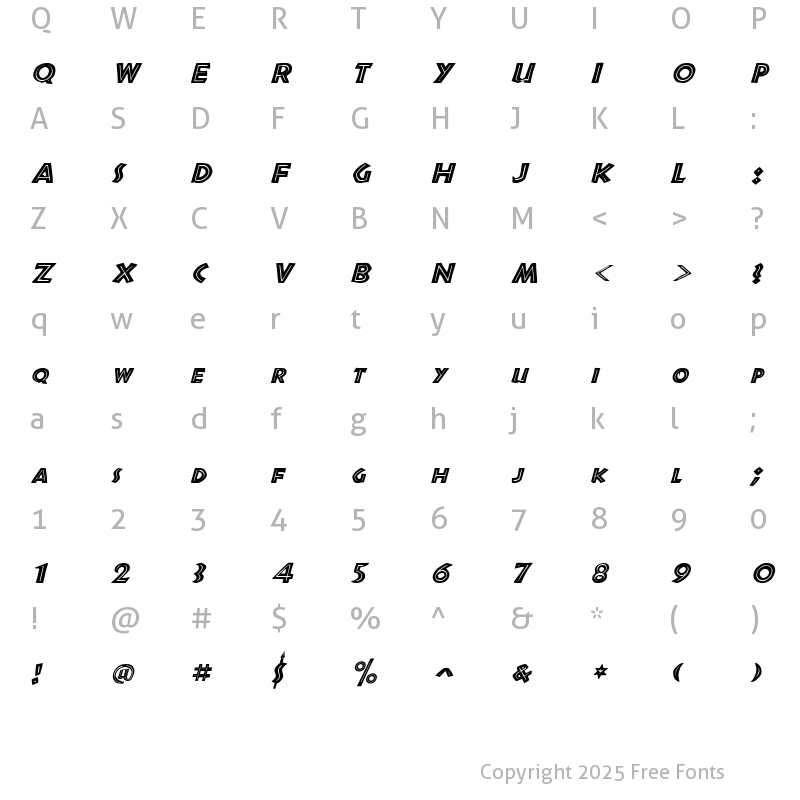 Q W E R T Y U I O P
Q W E R T Y U I O P
A S D F G H J K L :
A S D F G H J K L :
Z X C V B N M < > ?
Z X C V B N M < > ?
q w e r t y u i o p
Q W E R T Y U I O P
a s d f g h j k l ;
A S D F G H J K L ;
1 2 3 4 5 6 7 8 9 0
1 2 3 4 5 6 7 8 9 0
! @ # $ % ^ & * ( )
! @ # $ % ^ & * ( )

Copyright 2025 Free Fonts